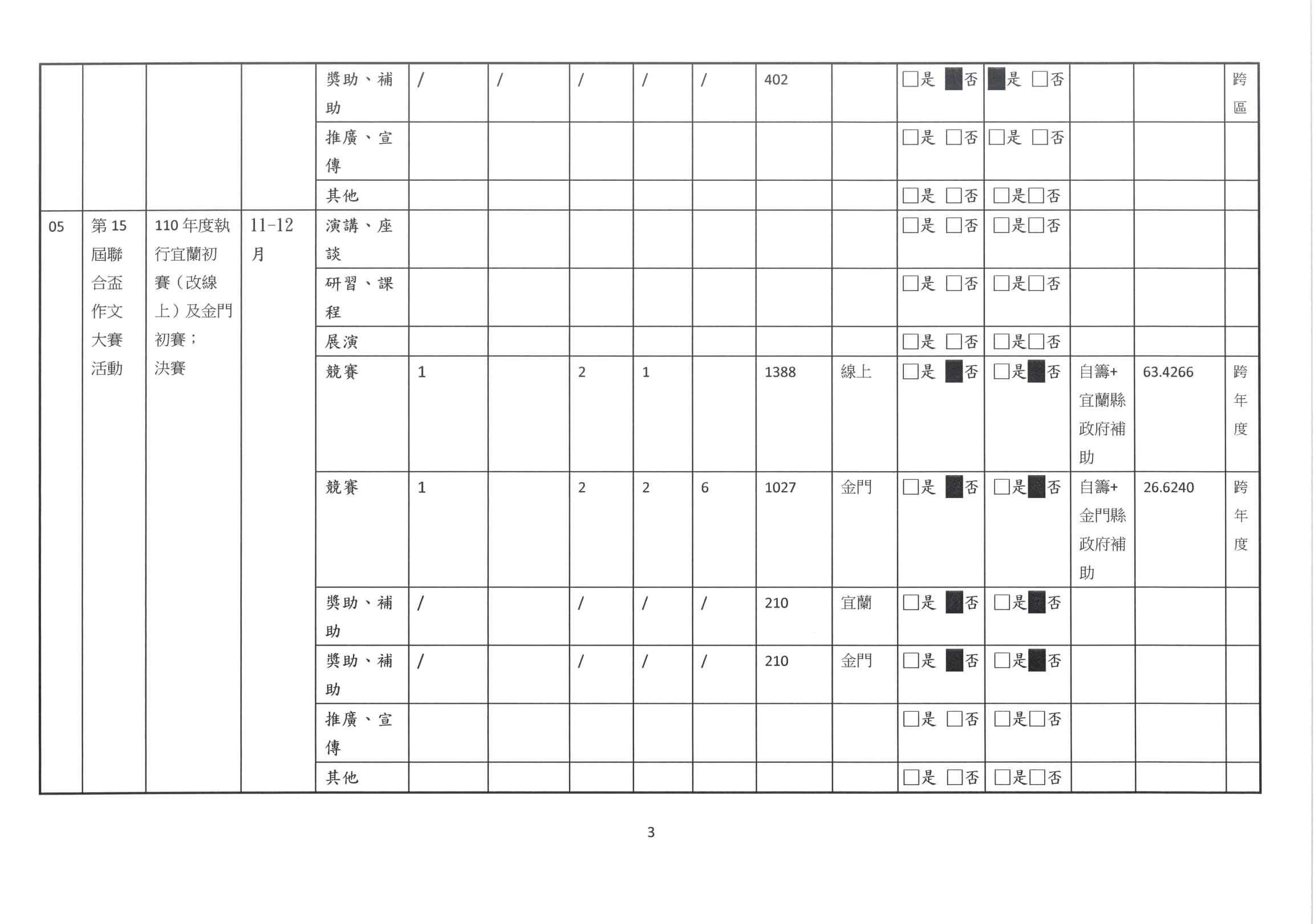 |  |  |  |  | 獎助、補助 | / | / | / | / | / | 402 |  | ☐是 ☑否 | ☑是 ☐否 |  |  | 跨區 |
|---|---|---|---|---|---|---|---|---|---|---|---|---|---|---|---|---|
|  |  |  |  | 推廣、宣傳 |  |  |  |  |  |  |  | ☐是 ☐否 | ☐是 ☐否 |  |  |  |
|  |  |  |  | 其他 |  |  |  |  |  |  |  | ☐是 ☐否 | ☐是☐否 |  |  |  |
| 05 | 第15屆聯合盃作文大賽活動 | 110年度執行宜蘭初賽(改線上)及金門初賽;決賽 | 11-12月 | 演講、座談 |  |  |  |  |  |  |  | ☐是 ☐否 | ☐是☐否 |  |  |  |
|  |  |  |  | 研習、課程 |  |  |  |  |  |  |  | ☐是 ☐否 | ☐是☐否 |  |  |  |
|  |  |  |  | 展演 |  |  |  |  |  |  |  | ☐是 ☐否 | ☐是☐否 |  |  |  |
|  |  |  |  | 競賽 | 1 |  | 2 | 1 |  | 1388 | 線上 | ☐是 ☑否 | ☐是☑否 | 自籌+宜蘭縣政府補助 | 63.4266 | 跨年度 |
|  |  |  |  | 競賽 | 1 |  | 2 | 2 | 6 | 1027 | 金門 | ☐是 ☑否 | ☐是☑否 | 自籌+金門縣政府補助 | 26.6240 | 跨年度 |
|  |  |  |  | 獎助、補助 | / |  | / | / | / | 210 | 宜蘭 | ☐是 ☑否 | ☐是☑否 |  |  |  |
|  |  |  |  | 獎助、補助 | / |  | / | / | / | 210 | 金門 | ☐是 ☑否 | ☐是☑否 |  |  |  |
|  |  |  |  | 推廣、宣傳 |  |  |  |  |  |  |  | ☐是 ☐否 | ☐是☐否 |  |  |  |
|  |  |  |  | 其他 |  |  |  |  |  |  |  | ☐是 ☐否 | ☐是☐否 |  |  |  |

3